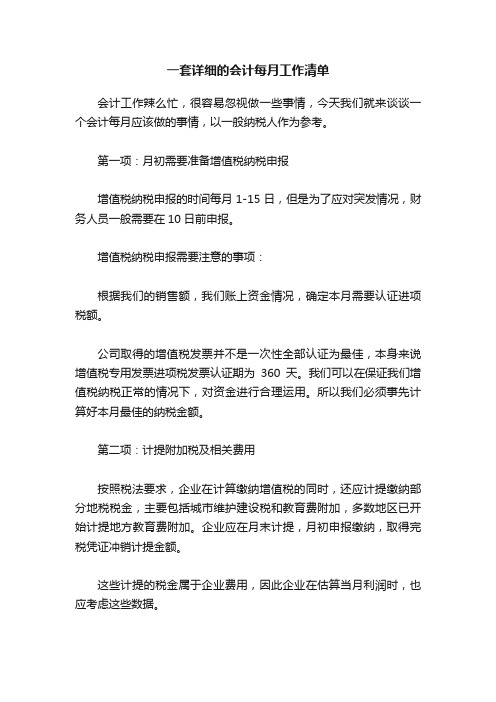 一套详细的会计每月工作清单

会计工作辣么忙，很容易忽视做一些事情，今天我们就来谈谈一个会计每月应该做的事情，以一般纳税人作为参考。

第一项：月初需要准备增值税纳税申报

增值税纳税申报的时间每月 1-15 日，但是为了应对突发情况，财务人员一般需要在 10 日前申报。

增值税纳税申报需要注意的事项：

根据我们的销售额，我们账上资金情况，确定本月需要认证进项税额。

公司取得的增值税发票并不是一次性全部认证为最佳，本身来说增值税专用发票进项税发票认证期为 360 天。我们可以在保证我们增值税纳税正常的情况下，对资金进行合理运用。所以我们必须事先计算好本月最佳的纳税金额。

第二项：计提附加税及相关费用

按照税法要求，企业在计算缴纳增值税的同时，还应计提缴纳部分地税税金，主要包括城市维护建设税和教育费附加，多数地区已开始计提地方教育费附加。企业应在月末计提，月初申报缴纳，取得完税凭证冲销计提金额。

这些计提的税金属于企业费用，因此企业在估算当月利润时，也应考虑这些数据。